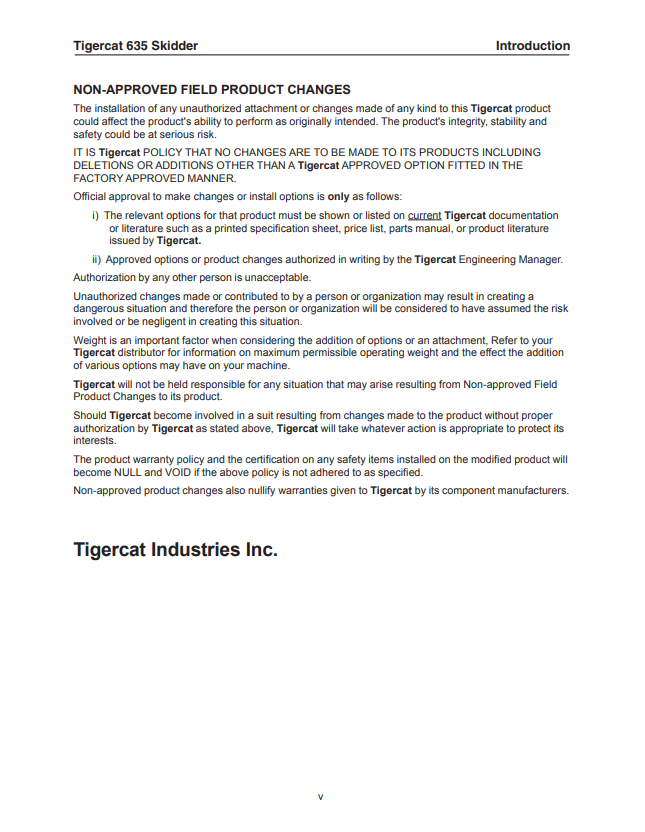 Tigercat 635 Skidder Introduction

NON-APPROVED FIELD PRODUCT CHANGES

The installation of any unauthorized attachment or changes made of any kind to this Tigercat product could affect the product's ability to perform as originally intended. The product's integrity, stability and safety could be at serious risk.

IT IS Tigercat POLICY THAT NO CHANGES ARE TO BE MADE TO ITS PRODUCTS INCLUDING DELETIONS OR ADDITIONS OTHER THAN A Tigercat APPROVED OPTION FITTED IN THE FACTORY APPROVED MANNER.

Official approval to make changes or install options is only as follows:

i) The relevant options for that product must be shown or listed on current Tigercat documentation or literature such as a printed specification sheet, price list, parts manual, or product literature issued by Tigercat.

ii) Approved options or product changes authorized in writing by the Tigercat Engineering Manager.

Authorization by any other person is unacceptable.

Unauthorized changes made or contributed to by a person or organization may result in creating a dangerous situation and therefore the person or organization will be considered to have assumed the risk involved or be negligent in creating this situation.

Weight is an important factor when considering the addition of options or an attachment, Refer to your Tigercat distributor for information on maximum permissible operating weight and the effect the addition of various options may have on your machine.

Tigercat will not be held responsible for any situation that may arise resulting from Non-approved Field Product Changes to its product.

Should Tigercat become involved in a suit resulting from changes made to the product without proper authorization by Tigercat as stated above, Tigercat will take whatever action is appropriate to protect its interests.

The product warranty policy and the certification on any safety items installed on the modified product will become NULL and VOID if the above policy is not adhered to as specified.

Non-approved product changes also nullify warranties given to Tigercat by its component manufacturers.

Tigercat Industries Inc.

v